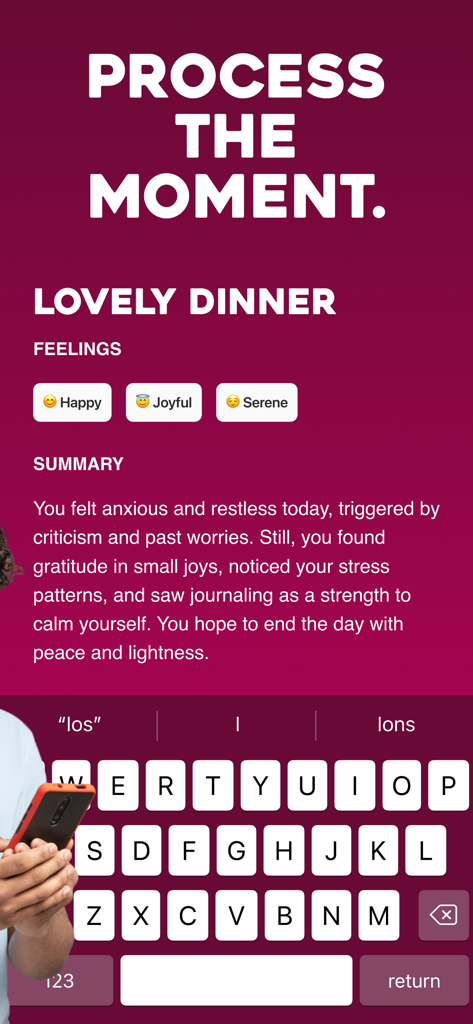 PROCESS THE MOMENT.

LOVELY DINNER

FEELINGS

😊 Happy 😇 Joyful 😌 Serene

SUMMARY

You felt anxious and restless today, triggered by criticism and past worries. Still, you found gratitude in small joys, noticed your stress patterns, and saw journaling as a strength to calm yourself. You hope to end the day with peace and lightness.

"Ios" I Ions

W E R T Y U I O P

S D F G H J K L

Z X C V B N M

123 return